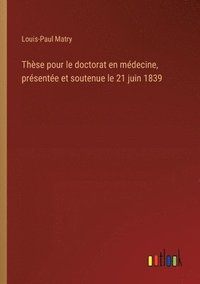 Louis-Paul Matry

Thèse pour le doctorat en médecine, présentée et soutenue le 21 juin 1839

outlook